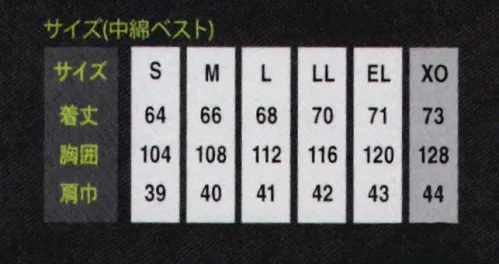 サイズ(中綿ベスト)

| サイズ | S | M | L | LL | EL | XO |
|---|---|---|---|---|---|---|
| 着丈 | 64 | 66 | 68 | 70 | 71 | 73 |
| 胸囲 | 104 | 108 | 112 | 116 | 120 | 128 |
| 肩巾 | 39 | 40 | 41 | 42 | 43 | 44 |